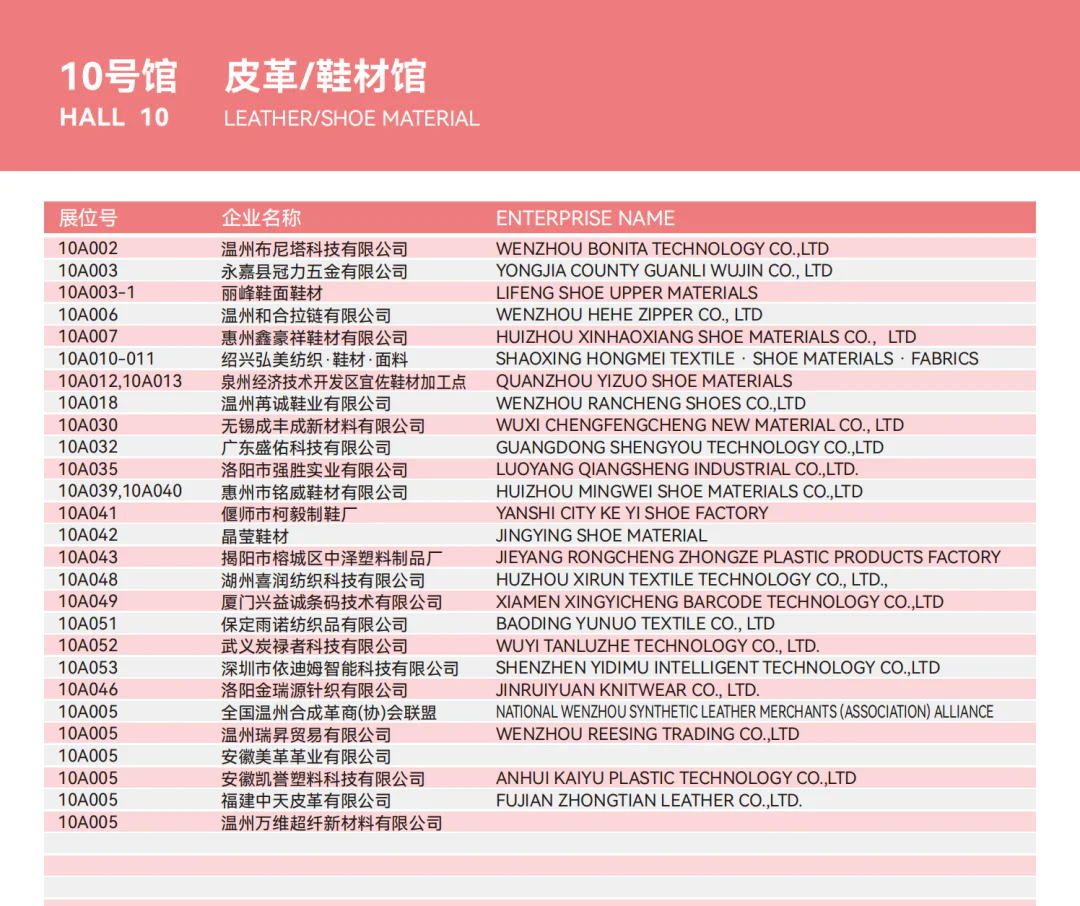 10号馆　皮革/鞋材馆
HALL 10　LEATHER/SHOE MATERIAL

| 展位号 | 企业名称 | ENTERPRISE NAME |
|---|---|---|
| 10A002 | 温州布尼塔科技有限公司 | WENZHOU BONITA TECHNOLOGY CO.,LTD |
| 10A003 | 永嘉县冠力五金有限公司 | YONGJIA COUNTY GUANLI WUJIN CO., LTD |
| 10A003-1 | 丽峰鞋面鞋材 | LIFENG SHOE UPPER MATERIALS |
| 10A006 | 温州和合拉链有限公司 | WENZHOU HEHE ZIPPER CO., LTD |
| 10A007 | 惠州鑫豪祥鞋材有限公司 | HUIZHOU XINHAOXIANG SHOE MATERIALS CO.， LTD |
| 10A010-011 | 绍兴弘美纺织·鞋材·面料 | SHAOXING HONGMEI TEXTILE · SHOE MATERIALS · FABRICS |
| 10A012,10A013 | 泉州经济技术开发区宜佐鞋材加工点 | QUANZHOU YIZUO SHOE MATERIALS |
| 10A018 | 温州苒诚鞋业有限公司 | WENZHOU RANCHENG SHOES CO.,LTD |
| 10A030 | 无锡成丰成新材料有限公司 | WUXI CHENGFENGCHENG NEW MATERIAL CO., LTD |
| 10A032 | 广东盛佑科技有限公司 | GUANGDONG SHENGYOU TECHNOLOGY CO.,LTD |
| 10A035 | 洛阳市强胜实业有限公司 | LUOYANG QIANGSHENG INDUSTRIAL CO.,LTD. |
| 10A039,10A040 | 惠州市铭威鞋材有限公司 | HUIZHOU MINGWEI SHOE MATERIALS CO.,LTD |
| 10A041 | 偃师市柯毅制鞋厂 | YANSHI CITY KE YI SHOE FACTORY |
| 10A042 | 晶莹鞋材 | JINGYING SHOE MATERIAL |
| 10A043 | 揭阳市榕城区中泽塑料制品厂 | JIEYANG RONGCHENG ZHONGZE PLASTIC PRODUCTS FACTORY |
| 10A048 | 湖州喜润纺织科技有限公司 | HUZHOU XIRUN TEXTILE TECHNOLOGY CO., LTD., |
| 10A049 | 厦门兴益诚条码技术有限公司 | XIAMEN XINGYICHENG BARCODE TECHNOLOGY CO.,LTD |
| 10A051 | 保定雨诺纺织品有限公司 | BAODING YUNUO TEXTILE CO., LTD |
| 10A052 | 武义炭禄者科技有限公司 | WUYI TANLUZHE TECHNOLOGY CO., LTD. |
| 10A053 | 深圳市依迪姆智能科技有限公司 | SHENZHEN YIDIMU INTELLIGENT TECHNOLOGY CO.,LTD |
| 10A046 | 洛阳金瑞源针织有限公司 | JINRUIYUAN KNITWEAR CO., LTD. |
| 10A005 | 全国温州合成革商(协)会联盟 | NATIONAL WENZHOU SYNTHETIC LEATHER MERCHANTS (ASSOCIATION) ALLIANCE |
| 10A005 | 温州瑞昇贸易有限公司 | WENZHOU REESING TRADING CO.,LTD |
| 10A005 | 安徽美革革业有限公司 | |
| 10A005 | 安徽凯誉塑料科技有限公司 | ANHUI KAIYU PLASTIC TECHNOLOGY CO.,LTD |
| 10A005 | 福建中天皮革有限公司 | FUJIAN ZHONGTIAN LEATHER CO.,LTD. |
| 10A005 | 温州万维超纤新材料有限公司 | |